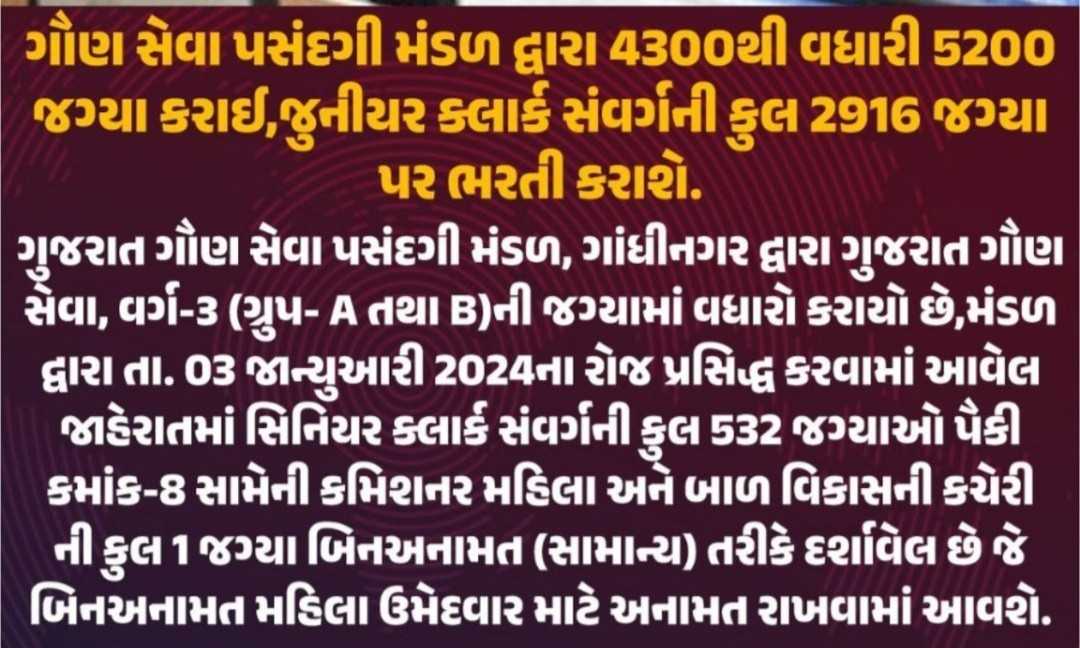 ગૌણ સેવા પસંદગી મંડળ દ્વારા 4300થી વધારી 5200 જગ્યા કરાઈ,જુનીયર ક્લાર્ક સંવર્ગની કુલ 2916 જગ્યા પર ભરતી કરાશે.

ગુજરાત ગૌણ સેવા પસંદગી મંડળ, ગાંધીનગર દ્વારા ગુજરાત ગૌણ સેવા, વર્ગ-3 (ગ્રુપ- A તથા B)ની જગ્યામાં વધારો કરાયો છે,મંડળ દ્વારા તા. 03 જાન્યુઆરી 2024ના રોજ પ્રસિદ્ધ કરવામાં આવેલ જાહેરાતમાં સિનિયર ક્લાર્ક સંવર્ગની કુલ 532 જગ્યાઓ પૈકી ક્રમાંક-8 સામેની કમિશનર મહિલા અને બાળ વિકાસની કચેરી ની કુલ 1 જગ્યા બિનઅનામત (સામાન્ય) તરીકે દર્શાવેલ છે જે બિનઅનામત મહિલા ઉમેદવાર માટે અનામત રાખવામાં આવશે.